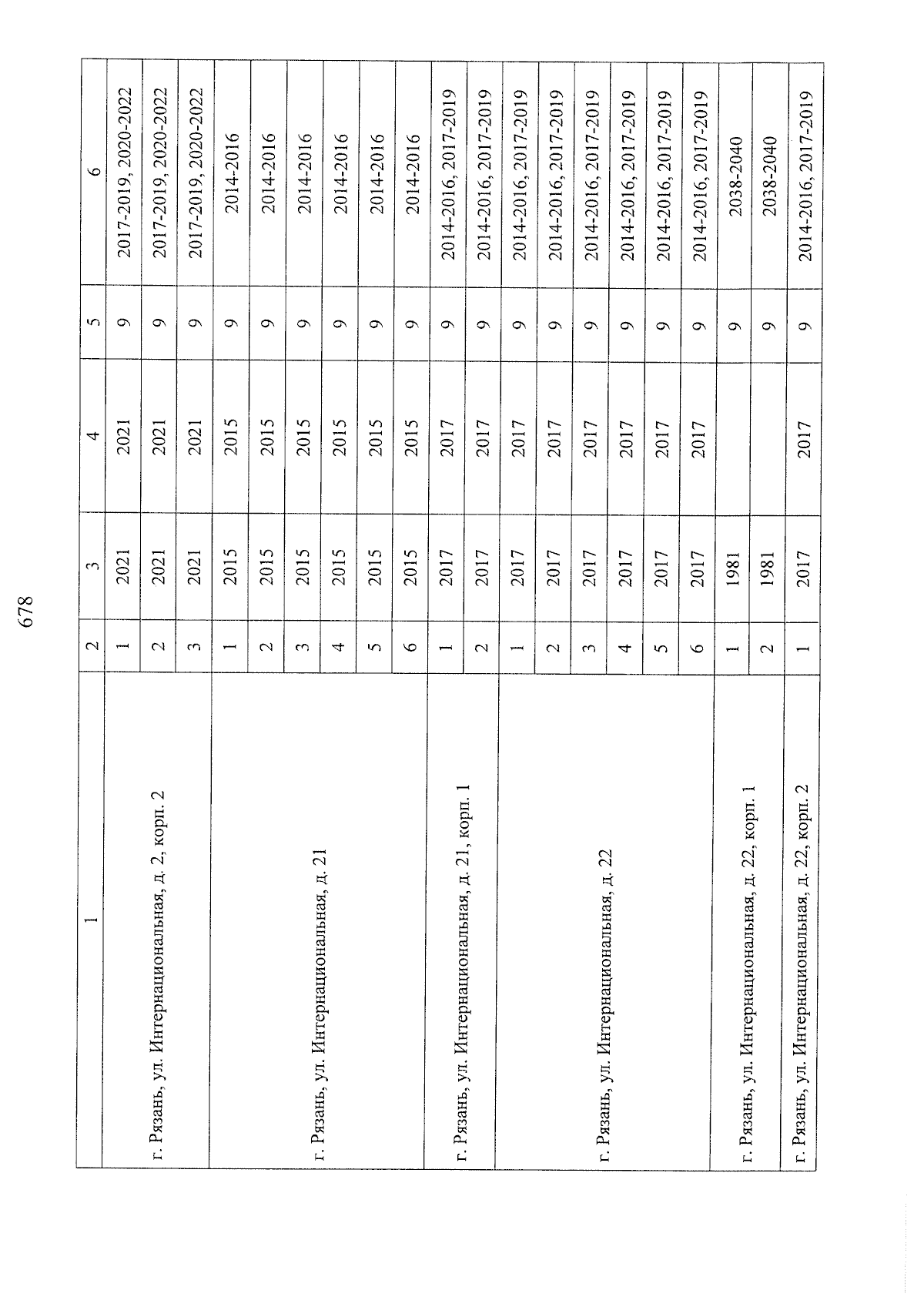 678

| 1 | 2 | 3 | 4 | 5 | 6 |
|---|---|---|---|---|---|
| г. Рязань, ул. Интернациональная, д. 2, корп. 2 | 1 | 2021 | 2021 | 9 | 2017-2019, 2020-2022 |
| | 2 | 2021 | 2021 | 9 | 2017-2019, 2020-2022 |
| | 3 | 2021 | 2021 | 9 | 2017-2019, 2020-2022 |
| г. Рязань, ул. Интернациональная, д. 21 | 1 | 2015 | 2015 | 9 | 2014-2016 |
| | 2 | 2015 | 2015 | 9 | 2014-2016 |
| | 3 | 2015 | 2015 | 9 | 2014-2016 |
| | 4 | 2015 | 2015 | 9 | 2014-2016 |
| | 5 | 2015 | 2015 | 9 | 2014-2016 |
| | 6 | 2015 | 2015 | 9 | 2014-2016 |
| г. Рязань, ул. Интернациональная, д. 21, корп. 1 | 1 | 2017 | 2017 | 9 | 2014-2016, 2017-2019 |
| | 2 | 2017 | 2017 | 9 | 2014-2016, 2017-2019 |
| г. Рязань, ул. Интернациональная, д. 22 | 1 | 2017 | 2017 | 9 | 2014-2016, 2017-2019 |
| | 2 | 2017 | 2017 | 9 | 2014-2016, 2017-2019 |
| | 3 | 2017 | 2017 | 9 | 2014-2016, 2017-2019 |
| | 4 | 2017 | 2017 | 9 | 2014-2016, 2017-2019 |
| | 5 | 2017 | 2017 | 9 | 2014-2016, 2017-2019 |
| | 6 | 2017 | 2017 | 9 | 2014-2016, 2017-2019 |
| г. Рязань, ул. Интернациональная, д. 22, корп. 1 | 1 | 1981 | | 9 | 2038-2040 |
| | 2 | 1981 | | 9 | 2038-2040 |
| г. Рязань, ул. Интернациональная, д. 22, корп. 2 | 1 | 2017 | 2017 | 9 | 2014-2016, 2017-2019 |